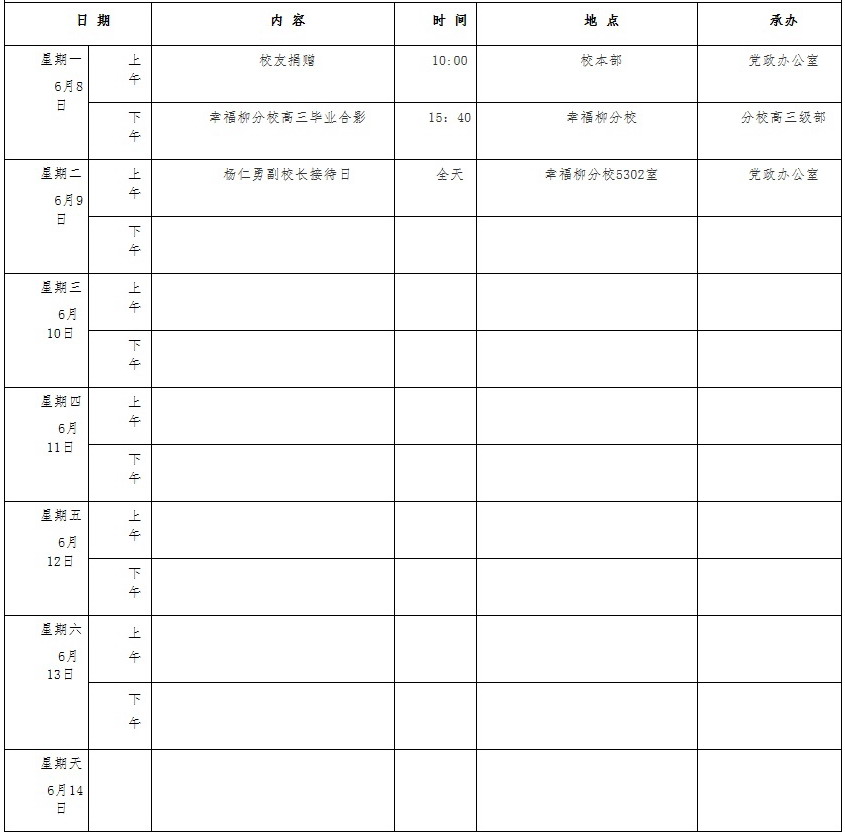 | 日 期 | | 内 容 | 时 间 | 地 点 | 承办 |
|---|---|---|---|---|---|
| 星期一 6月8日 | 上午 | 校友捐赠 | 10:00 | 校本部 | 党政办公室 |
| | 下午 | 幸福柳分校高三毕业合影 | 15：40 | 幸福柳分校 | 分校高三级部 |
| 星期二 6月9日 | 上午 | 杨仁勇副校长接待日 | 全天 | 幸福柳分校5302室 | 党政办公室 |
| | 下午 | | | | |
| 星期三 6月10日 | 上午 | | | | |
| | 下午 | | | | |
| 星期四 6月11日 | 上午 | | | | |
| | 下午 | | | | |
| 星期五 6月12日 | 上午 | | | | |
| | 下午 | | | | |
| 星期六 6月13日 | 上午 | | | | |
| | 下午 | | | | |
| 星期天 6月14日 | | | | | |